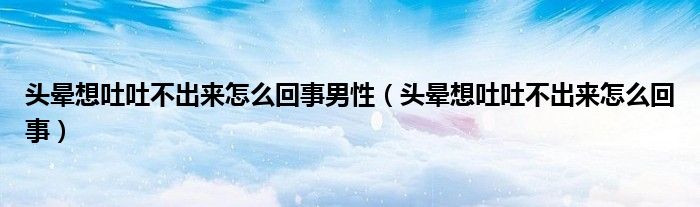 头晕想吐吐不出来怎么回事男性（头晕想吐吐不出来怎么回事）